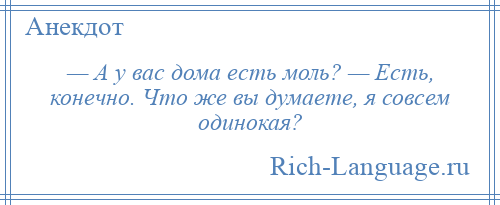 Анекдот

— А у вас дома есть моль? — Есть, конечно. Что же вы думаете, я совсем одинокая?

Rich-Language.ru